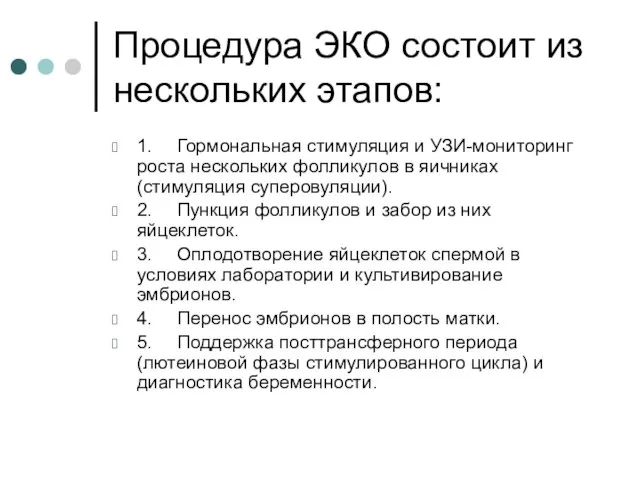 Процедура ЭКО состоит из нескольких этапов:

1. Гормональная стимуляция и УЗИ-мониторинг роста нескольких фолликулов в яичниках (стимуляция суперовуляции).

2. Пункция фолликулов и забор из них яйцеклеток.

3. Оплодотворение яйцеклеток спермой в условиях лаборатории и культивирование эмбрионов.

4. Перенос эмбрионов в полость матки.

5. Поддержка посттрансферного периода (лютеиновой фазы стимулированного цикла) и диагностика беременности.